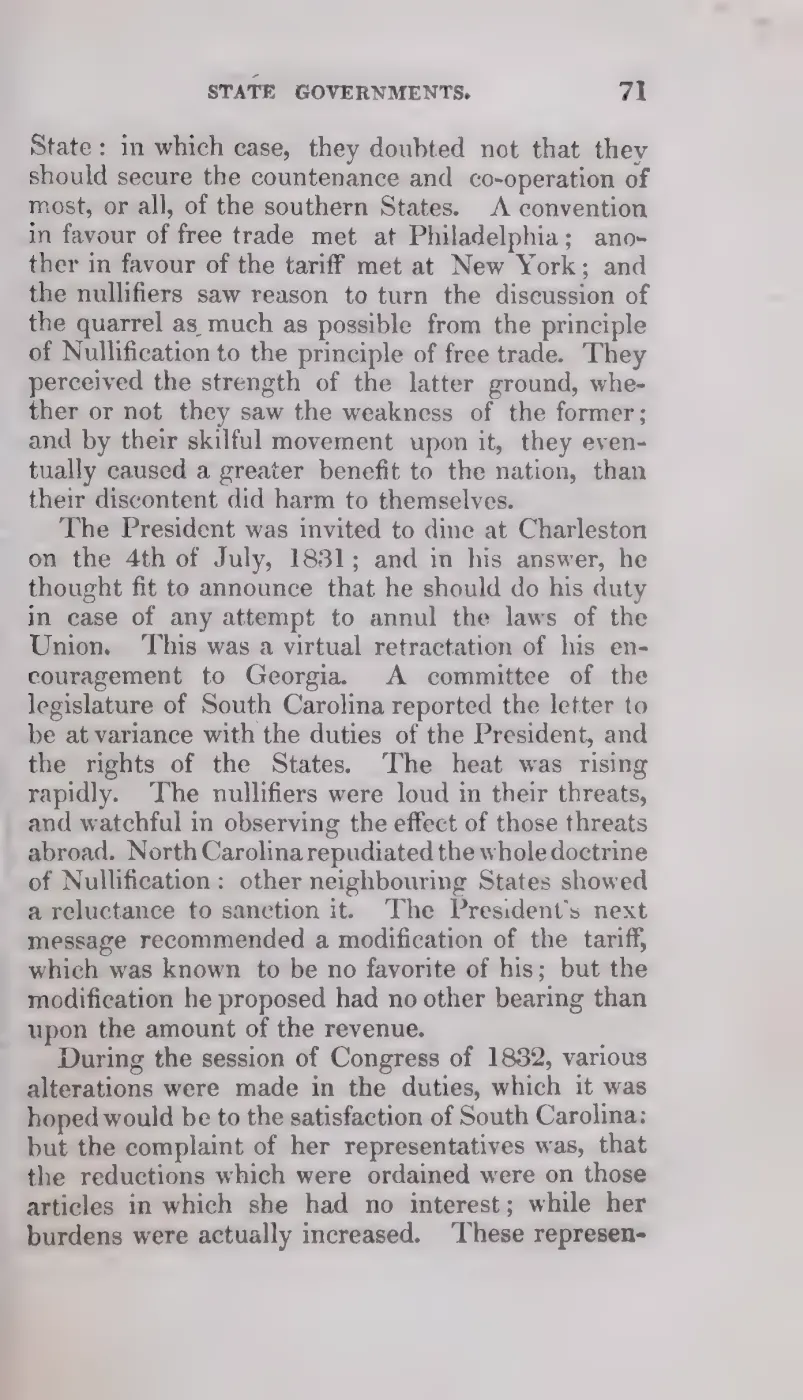 STATE GOVERNMENTS. 71

State: in which case, they doubted not that they should secure the countenance and co-operation of most, or all, of the southern States. A convention in favour of free trade met at Philadelphia; another in favour of the tariff met at New York; and the nullifiers saw reason to turn the discussion of the quarrel as much as possible from the principle of Nullification to the principle of free trade. They perceived the strength of the latter ground, whether or not they saw the weakness of the former; and by their skilful movement upon it, they eventually caused a greater benefit to the nation, than their discontent did harm to themselves.

The President was invited to dine at Charleston on the 4th of July, 1831; and in his answer, he thought fit to announce that he should do his duty in case of any attempt to annul the laws of the Union. This was a virtual retractation of his encouragement to Georgia. A committee of the legislature of South Carolina reported the letter to be at variance with the duties of the President, and the rights of the States. The heat was rising rapidly. The nullifiers were loud in their threats, and watchful in observing the effect of those threats abroad. North Carolina repudiated the whole doctrine of Nullification: other neighbouring States showed a reluctance to sanction it. The President's next message recommended a modification of the tariff, which was known to be no favorite of his; but the modification he proposed had no other bearing than upon the amount of the revenue.

During the session of Congress of 1832, various alterations were made in the duties, which it was hoped would be to the satisfaction of South Carolina: but the complaint of her representatives was, that the reductions which were ordained were on those articles in which she had no interest; while her burdens were actually increased. These represen-